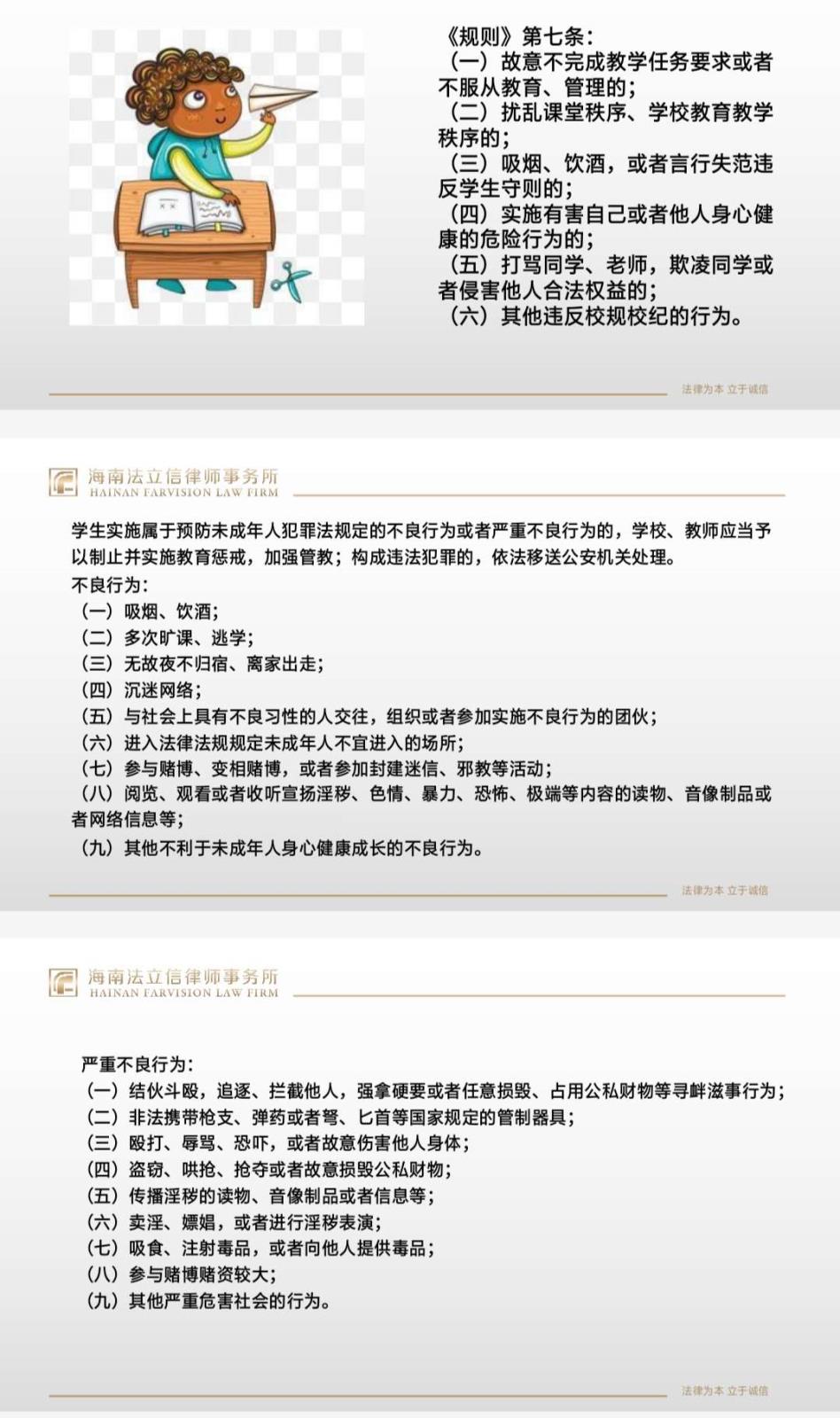 《规则》第七条：
（一）故意不完成教学任务要求或者不服从教育、管理的；
（二）扰乱课堂秩序、学校教育教学秩序的；
（三）吸烟、饮酒，或者言行失范违反学生守则的；
（四）实施有害自己或者他人身心健康的危险行为的；
（五）打骂同学、老师，欺凌同学或者侵害他人合法权益的；
（六）其他违反校规校纪的行为。

法律为本 立于诚信

海南法立信律师事务所
HAINAN FARVISION LAW FIRM

学生实施属于预防未成年人犯罪法规定的不良行为或者严重不良行为的，学校、教师应当予以制止并实施教育惩戒，加强管教；构成违法犯罪的，依法移送公安机关处理。
不良行为：
（一）吸烟、饮酒；
（二）多次旷课、逃学；
（三）无故夜不归宿、离家出走；
（四）沉迷网络；
（五）与社会上具有不良习性的人交往，组织或者参加实施不良行为的团伙；
（六）进入法律法规规定未成年人不宜进入的场所；
（七）参与赌博、变相赌博，或者参加封建迷信、邪教等活动；
（八）阅览、观看或者收听宣扬淫秽、色情、暴力、恐怖、极端等内容的读物、音像制品或者网络信息等；
（九）其他不利于未成年人身心健康成长的不良行为。

法律为本 立于诚信

海南法立信律师事务所
HAINAN FARVISION LAW FIRM

严重不良行为：
（一）结伙斗殴，追逐、拦截他人，强拿硬要或者任意损毁、占用公私财物等寻衅滋事行为；
（二）非法携带枪支、弹药或者弩、匕首等国家规定的管制器具；
（三）殴打、辱骂、恐吓，或者故意伤害他人身体；
（四）盗窃、哄抢、抢夺或者故意损毁公私财物；
（五）传播淫秽的读物、音像制品或者信息等；
（六）卖淫、嫖娼，或者进行淫秽表演；
（七）吸食、注射毒品，或者向他人提供毒品；
（八）参与赌博赌资较大；
（九）其他严重危害社会的行为。

法律为本 立于诚信